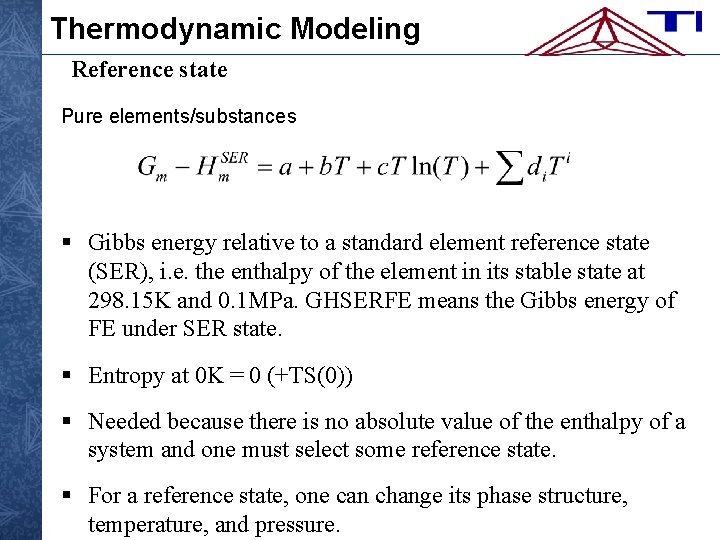 Thermodynamic Modeling

TI

Reference state

Pure elements/substances

$G_m - H_m^{SER} = a + bT + cT\ln(T) + \sum d_i T^i$

▪ Gibbs energy relative to a standard element reference state (SER), i.e. the enthalpy of the element in its stable state at 298.15K and 0.1MPa. GHSERFE means the Gibbs energy of FE under SER state.

▪ Entropy at 0K = 0 (+TS(0))

▪ Needed because there is no absolute value of the enthalpy of a system and one must select some reference state.

▪ For a reference state, one can change its phase structure, temperature, and pressure.